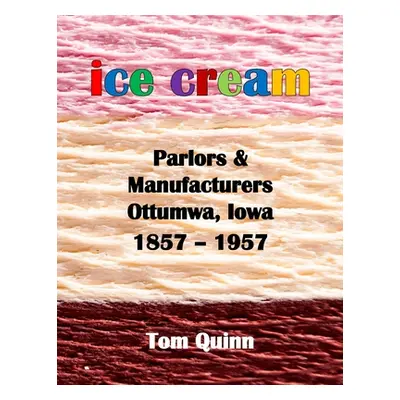 ice cream

Parlors & Manufacturers Ottumwa, Iowa 1857 – 1957

Tom Quinn